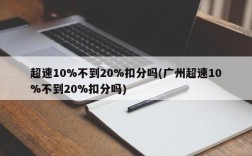 超速10%不到20%扣分吗(广州超速10%不到20%扣分吗)